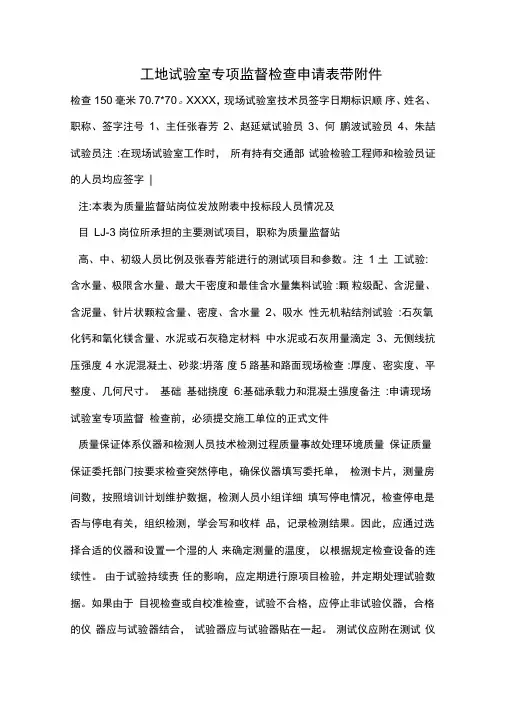 工地试验室专项监督检查申请表带附件

检查 150 毫米 70.7*70。XXXX，现场试验室技术员签字日期标识顺 序、姓名、职称、签字注号 1、主任张春芳 2、赵延斌试验员 3、何 鹏波试验员 4、朱喆试验员注 :在现场试验室工作时， 所有持有交通部 试验检验工程师和检验员证的人员均应签字 |

注:本表为质量监督站岗位发放附表中投标段人员情况及

目 LJ-3 岗位所承担的主要测试项目，职称为质量监督站

高、中、初级人员比例及张春芳能进行的测试项目和参数。注 1 土 工试验:含水量、极限含水量、最大干密度和最佳含水量集料试验 :颗 粒级配、含泥量、含泥量、针片状颗粒含量、密度、含水量 2、吸水 性无机粘结剂试验 :石灰氧化钙和氧化镁含量、水泥或石灰稳定材料 中水泥或石灰用量滴定 3、无侧线抗压强度 4 水泥混凝土、砂浆:坍落 度 5 路基和路面现场检查 :厚度、密实度、平整度、几何尺寸。 基础 基础挠度 6:基础承载力和混凝土强度备注 :申请现场试验室专项监督 检查前，必须提交施工单位的正式文件

质量保证体系仪器和检测人员技术检测过程质量事故处理环境质量 保证质量保证委托部门按要求检查突然停电，确保仪器填写委托单， 检测卡片，测量房间数，按照培训计划维护数据，检测人员小组详细 填写停电情况，检查停电是否与停电有关，组织检测，学会写和收样 品，记录检测结果。因此，应通过选择合适的仪器和设置一个湿的人 来确定测量的温度， 以根据规定检查设备的连续性。 由于试验持续责 任的影响，应定期进行原项目检验，并定期处理试验数据。如果由于 目视检查或自校准检查，试验不合格，应停止非试验仪器，合格的仪 器应与试验器结合， 试验器应与试验器贴在一起。 测试仪应附在测试 仪